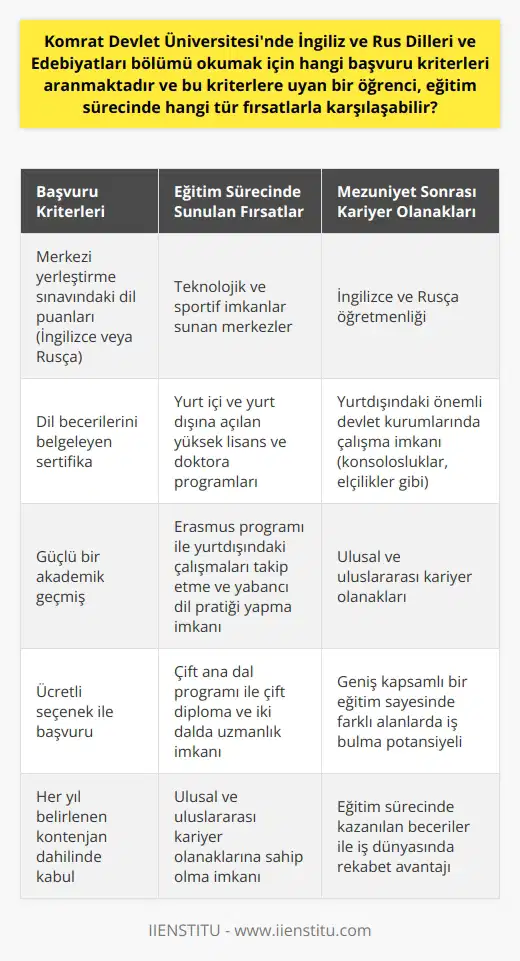 Komrat Devlet Üniversitesi'nde İngiliz ve Rus Dilleri ve Edebiyatları bölümü okumak için hangi başvuru kriterleri aranmaktadır ve bu kriterlere uyan bir öğrenci, eğitim sürecinde hangi tür fırsatlarla karşılaşabilir?

| Başvuru Kriterleri | Eğitim Sürecinde Sunulan Fırsatlar | Mezuniyet Sonrası Kariyer Olanakları |
|---|---|---|
| Merkezi yerleştirme sınavındaki dil puanları (İngilizce veya Rusça) | Teknolojik ve sportif imkanlar sunan merkezler | İngilizce ve Rusça öğretmenliği |
| Dil becerilerini belgeleyen sertifika | Yurt içi ve yurt dışına açılan yüksek lisans ve doktora programları | Yurtdışındaki önemli devlet kurumlarında çalışma imkanı (konsolosluklar, elçilikler gibi) |
| Güçlü bir akademik geçmiş | Erasmus programı ile yurtdışındaki çalışmaları takip etme ve yabancı dil pratiği yapma imkanı | Ulusal ve uluslararası kariyer olanakları |
| Ücretli seçenek ile başvuru | Çift ana dal programı ile çift diploma ve iki dalda uzmanlık imkanı | Geniş kapsamlı bir eğitim sayesinde farklı alanlarda iş bulma potansiyeli |
| Her yıl belirlenen kontenjan dahilinde kabul | Ulusal ve uluslararası kariyer olanaklarına sahip olma imkanı | Eğitim sürecinde kazanılan beceriler ile iş dünyasında rekabet avantajı |

IIENSTITU - www.iienstitu.com